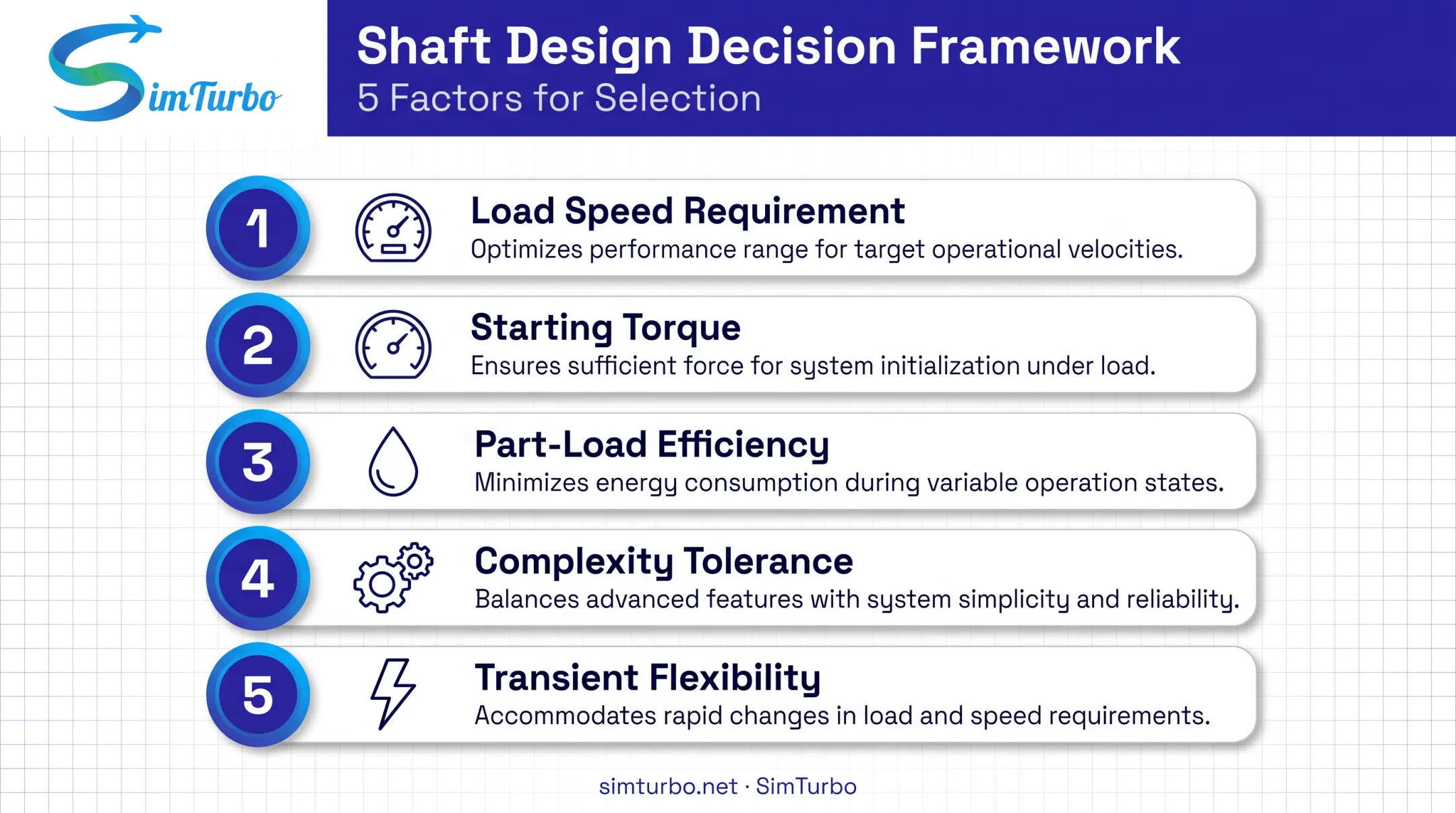 SimTurbo

Shaft Design Decision Framework
5 Factors for Selection

1
Load Speed Requirement
Optimizes performance range for target operational velocities.

2
Starting Torque
Ensures sufficient force for system initialization under load.

3
Part-Load Efficiency
Minimizes energy consumption during variable operation states.

4
Complexity Tolerance
Balances advanced features with system simplicity and reliability.

5
Transient Flexibility
Accommodates rapid changes in load and speed requirements.

simturbo.net · SimTurbo